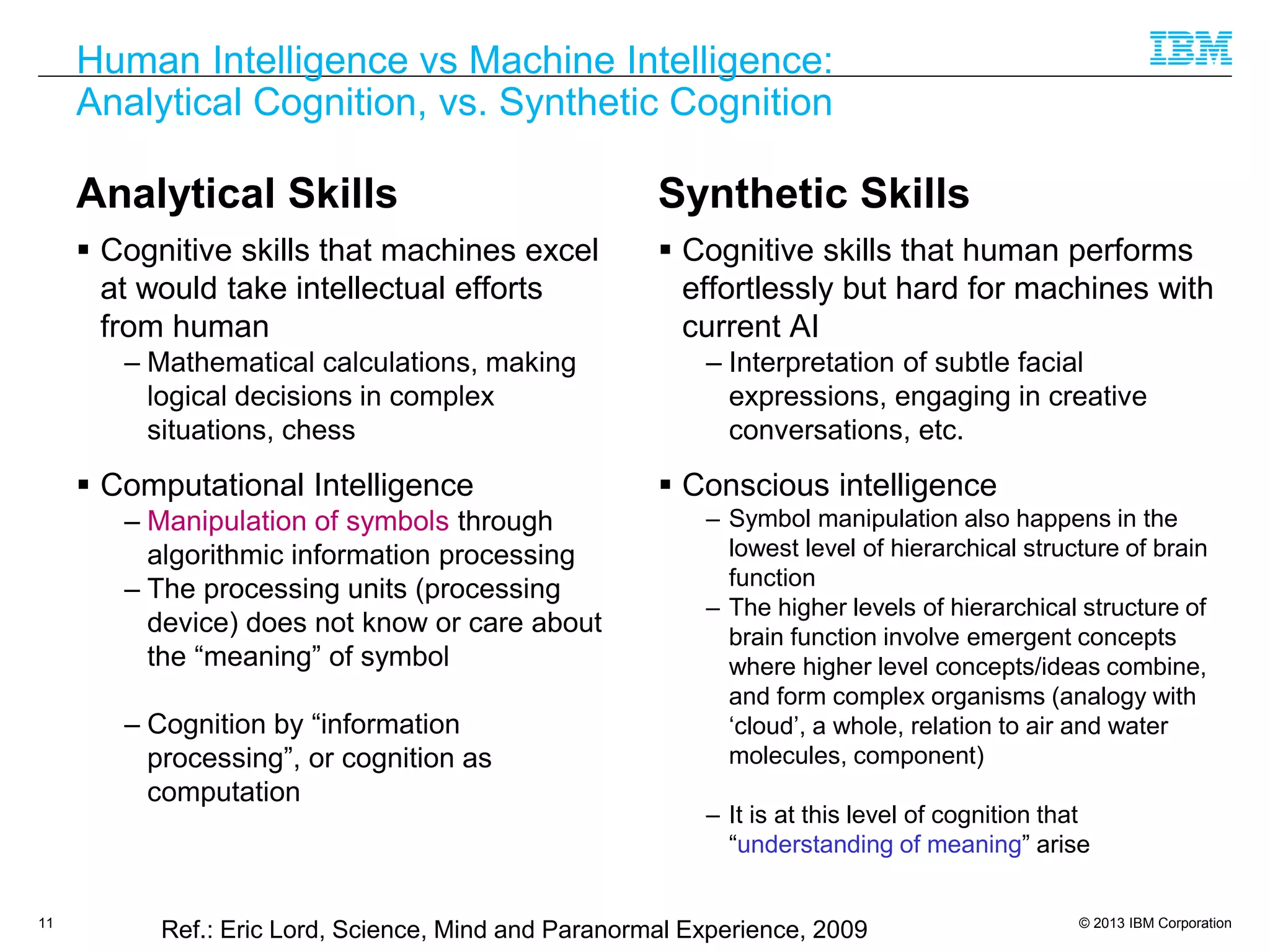 Human Intelligence vs Machine Intelligence:
Analytical Cognition, vs. Synthetic Cognition

IBM

Analytical Skills

▪ Cognitive skills that machines excel at would take intellectual efforts from human
– Mathematical calculations, making logical decisions in complex situations, chess

▪ Computational Intelligence
– Manipulation of symbols through algorithmic information processing
– The processing units (processing device) does not know or care about the “meaning” of symbol

– Cognition by “information processing”, or cognition as computation

Synthetic Skills

▪ Cognitive skills that human performs effortlessly but hard for machines with current AI
– Interpretation of subtle facial expressions, engaging in creative conversations, etc.

▪ Conscious intelligence
– Symbol manipulation also happens in the lowest level of hierarchical structure of brain function
– The higher levels of hierarchical structure of brain function involve emergent concepts where higher level concepts/ideas combine, and form complex organisms (analogy with ‘cloud’, a whole, relation to air and water molecules, component)

– It is at this level of cognition that “understanding of meaning” arise

11

Ref.: Eric Lord, Science, Mind and Paranormal Experience, 2009

© 2013 IBM Corporation